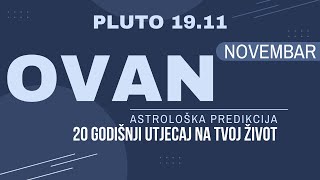 PLUTO 19.11

NOVEMBAR

OVAN

ASTROLOŠKA PREDIKCIJA
20 GODIŠNJI UTJECAJ NA TVOJ ŽIVOT